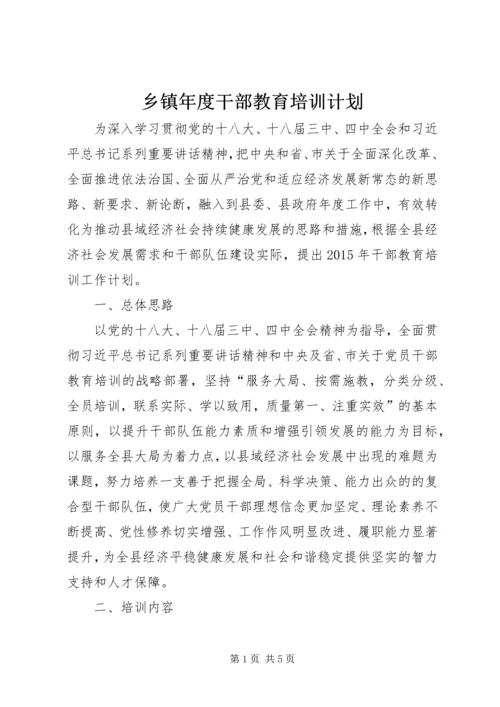 乡镇年度干部教育培训计划

为深入学习贯彻党的十八大、十八届三中、四中全会和习近平总书记系列重要讲话精神，把中央和省、市关于全面深化改革、全面推进依法治国、全面从严治党和适应经济发展新常态的新思路、新要求、新论断，融入到县委、县政府年度工作中，有效转化为推动县域经济社会持续健康发展的思路和措施，根据全县经济社会发展需求和干部队伍建设实际，提出2015年干部教育培训工作计划。

一、总体思路

以党的十八大、十八届三中、四中全会精神为指导，全面贯彻习近平总书记系列重要讲话精神和中央及省、市关于党员干部教育培训的战略部署，坚持“服务大局、按需施教，分类分级、全员培训，联系实际、学以致用，质量第一、注重实效”的基本原则，以提升干部队伍能力素质和增强引领发展的能力为目标，以服务全县大局为着力点，以县域经济社会发展中出现的难题为课题，努力培养一支善于把握全局、科学决策、能力出众的的复合型干部队伍，使广大党员干部理想信念更加坚定、理论素养不断提高、党性修养切实增强、工作作风明显改进、履职能力显著提升，为全县经济平稳健康发展和社会和谐稳定提供坚实的智力支持和人才保障。

二、培训内容

第1页 共5页